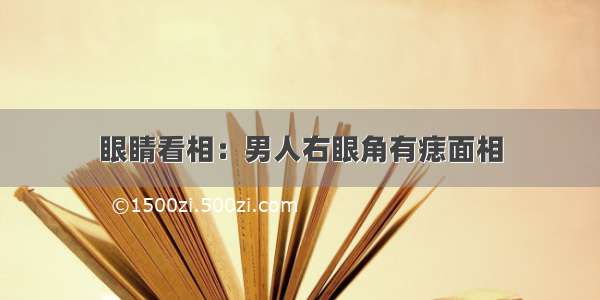 眼睛看相：男人右眼角有痣面相

©1500zi.500zi.com